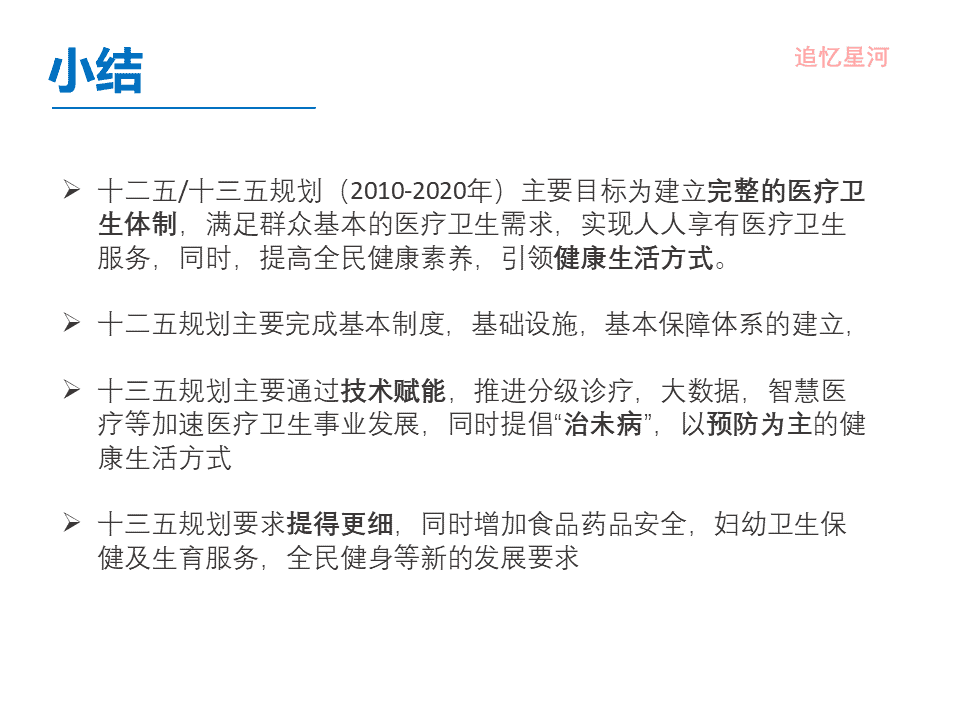 小结

追忆星河

➢ 十二五/十三五规划（2010-2020年）主要目标为建立完整的医疗卫生体制，满足群众基本的医疗卫生需求，实现人人享有医疗卫生服务，同时，提高全民健康素养，引领健康生活方式。

➢ 十二五规划主要完成基本制度，基础设施，基本保障体系的建立，

➢ 十三五规划主要通过技术赋能，推进分级诊疗，大数据，智慧医疗等加速医疗卫生事业发展，同时提倡“治未病”，以预防为主的健康生活方式

➢ 十三五规划要求提得更细，同时增加食品药品安全，妇幼卫生保健及生育服务，全民健身等新的发展要求